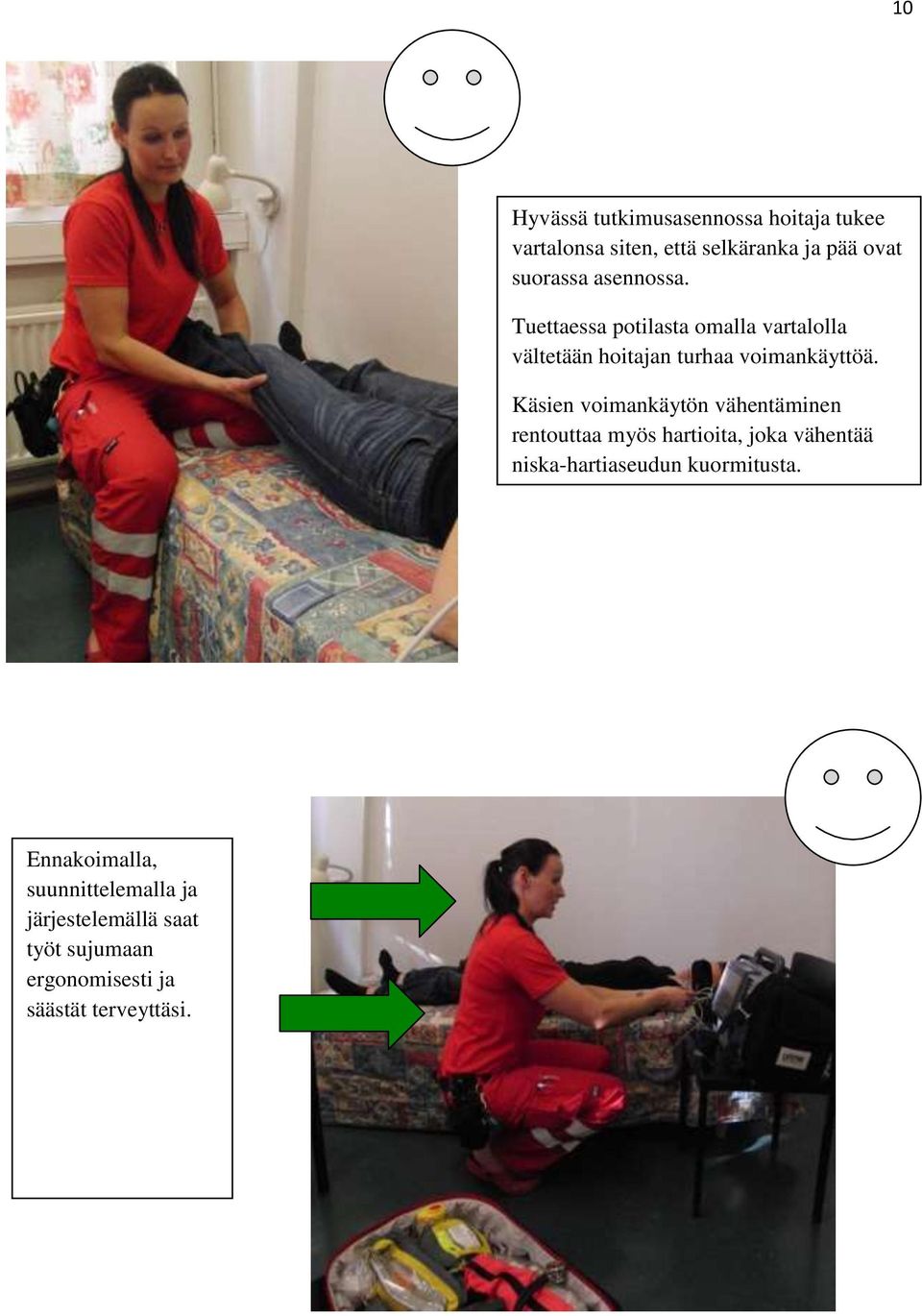 10

Hyvässä tutkimusasennossa hoitaja tukee vartalonsa siten, että selkäranka ja pää ovat suorassa asennossa.

Tuettaessa potilasta omalla vartalolla vältetään hoitajan turhaa voimankäyttöä.

Käsien voimankäytön vähentäminen rentouttaa myös hartioita, joka vähentää niska-hartiaseudun kuormitusta.

Ennakoimalla, suunnittelemalla ja järjestelemällä saat työt sujumaan ergonomisesti ja säästät terveyttäsi.